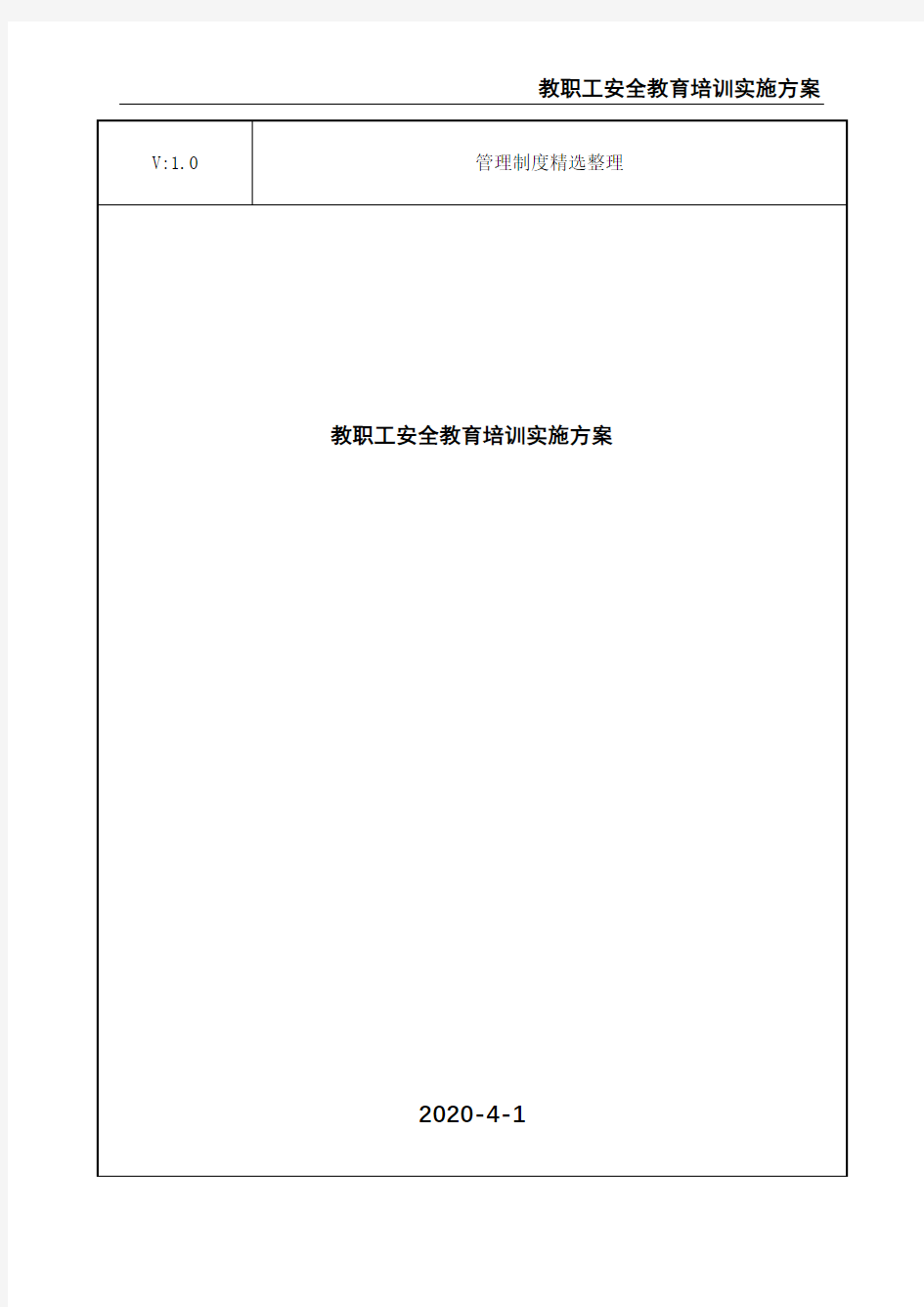 教职工安全教育培训实施方案

| V:1.0 | 管理制度精选整理 |
|---|---|

教职工安全教育培训实施方案

2020-4-1